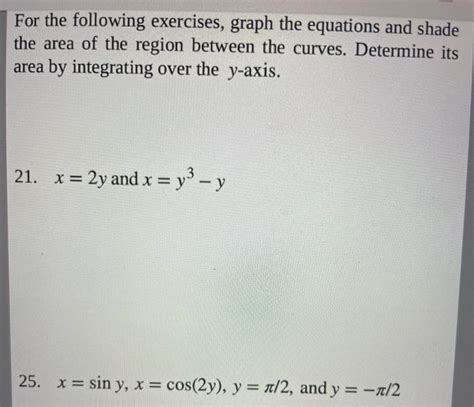 For the following exercises, graph the equations and shade the area of the region between the curves. Determine its area by integrating over the $y$-axis.

21. $x = 2y$ and $x = y^3 - y$

25. $x = \sin y$, $x = \cos(2y)$, $y = \pi/2$, and $y = -\pi/2$